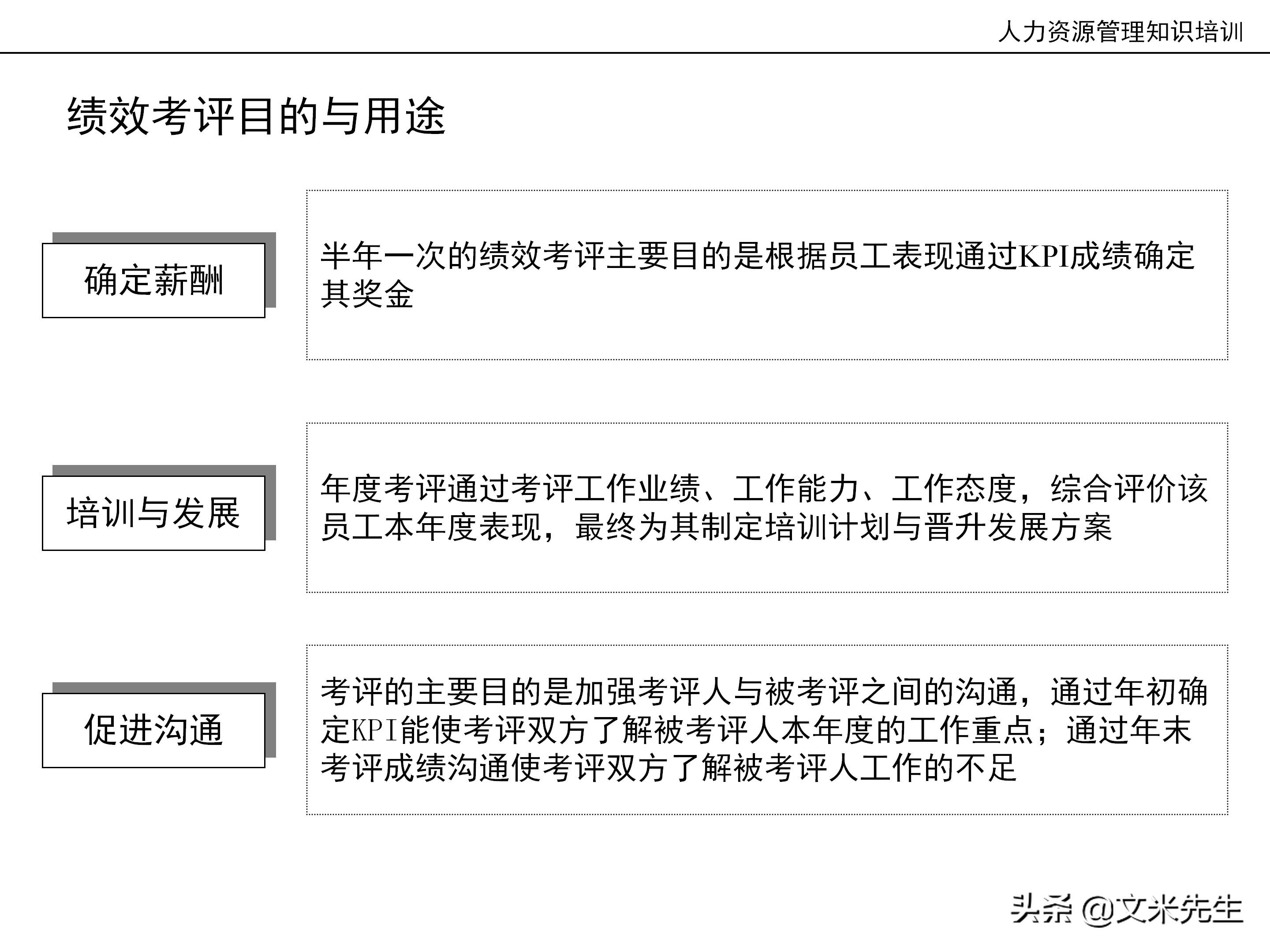 人力资源管理知识培训

绩效考评目的与用途

确定薪酬

半年一次的绩效考评主要目的是根据员工表现通过KPI成绩确定其奖金

培训与发展

年度考评通过考评工作业绩、工作能力、工作态度，综合评价该员工本年度表现，最终为其制定培训计划与晋升发展方案

促进沟通

考评的主要目的是加强考评人与被考评之间的沟通，通过年初确定KPI能使考评双方了解被考评人本年度的工作重点；通过年末考评成绩沟通使考评双方了解被考评人工作的不足

头条 @文米先生